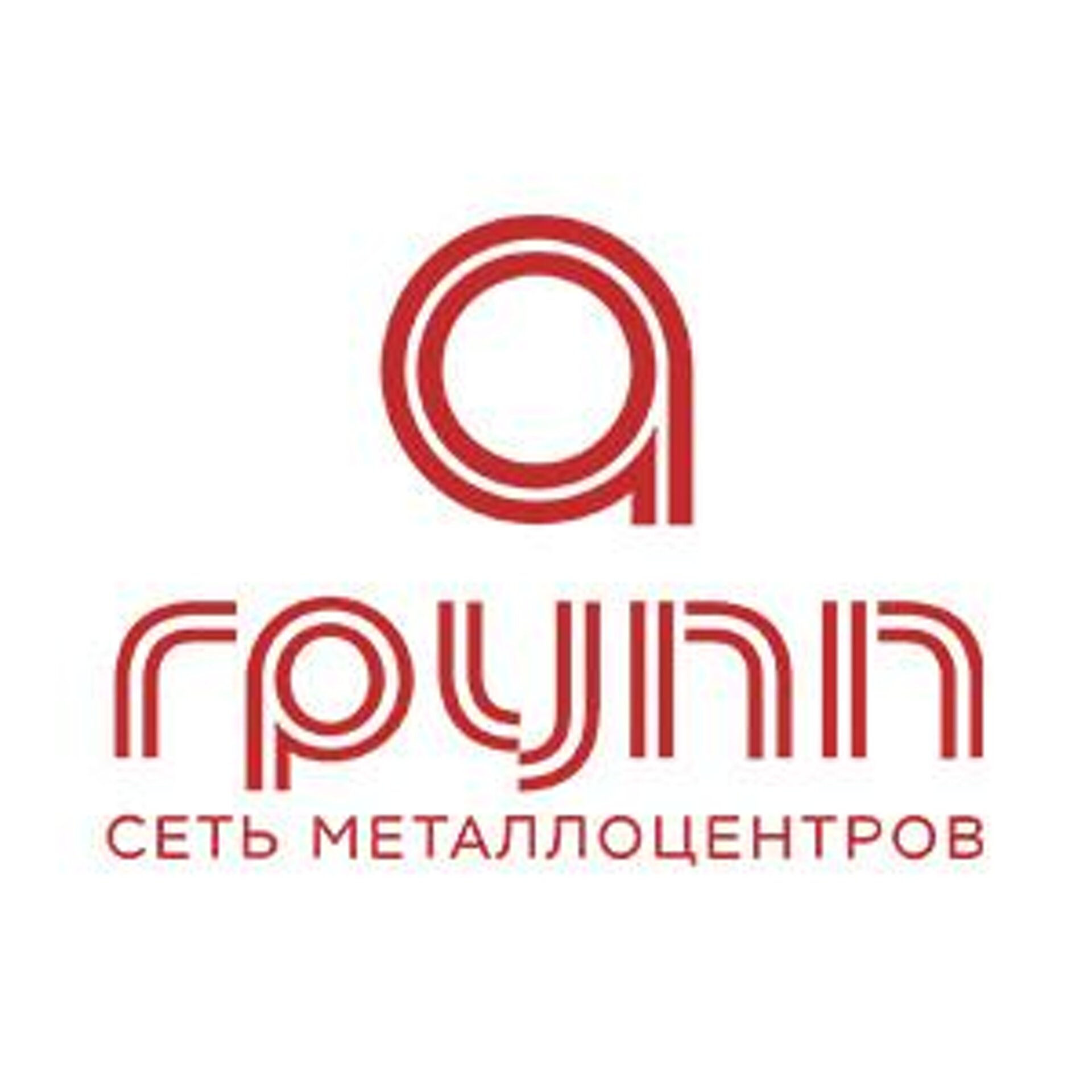 а
групп
СЕТЬ МЕТАЛЛОЦЕНТРОВ